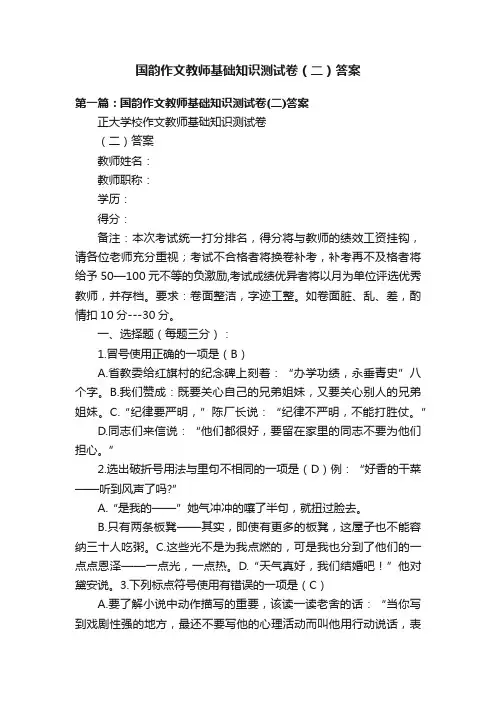 国韵作文教师基础知识测试卷（二）答案

第一篇：国韵作文教师基础知识测试卷(二)答案

正大学校作文教师基础知识测试卷

（二）答案

教师姓名：

教师职称：

学历：

得分：

备注：本次考试统一打分排名，得分将与教师的绩效工资挂钩，请各位老师充分重视；考试不合格者将换卷补考，补考再不及格者将给予 50—100 元不等的负激励,考试成绩优异者将以月为单位评选优秀教师，并存档。要求：卷面整洁，字迹工整。如卷面脏、乱、差，酌情扣 10 分---30 分。

一、选择题（每题三分）：

1.冒号使用正确的一项是（B）

A.省教委给红旗村的纪念碑上刻着：“办学功绩，永垂青史”八个字。B.我们赞成：既要关心自己的兄弟姐妹，又要关心别人的兄弟姐妹。C.“纪律要严明，”陈厂长说：“纪律不严明，不能打胜仗。”

D.同志们来信说：“他们都很好，要留在家里的同志不要为他们担心。”

2.选出破折号用法与里句不相同的一项是（D）例：“好香的干菜——听到风声了吗?”

A.“是我的——”她气冲冲的嚷了半句，就扭过脸去。

B.只有两条板凳——其实，即使有更多的板凳，这屋子也不能容纳三十人吃粥。C.这些光不是为我点燃的，可是我也分到了他们的一点点恩泽——一点光，一点热。D.“天气真好，我们结婚吧！”他对黛安说。3.下列标点符号使用有错误的一项是（C）

A.要了解小说中动作描写的重要，该读一读老舍的话：“当你写到戏剧性强的地方，最还不要写他的心理活动而叫他用行动说话，表